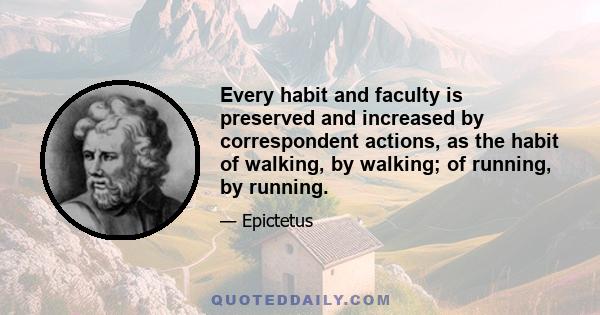 Every habit and faculty is preserved and increased by correspondent actions, as the habit of walking, by walking; of running, by running.

— Epictetus

QUOTEDDAILY.COM